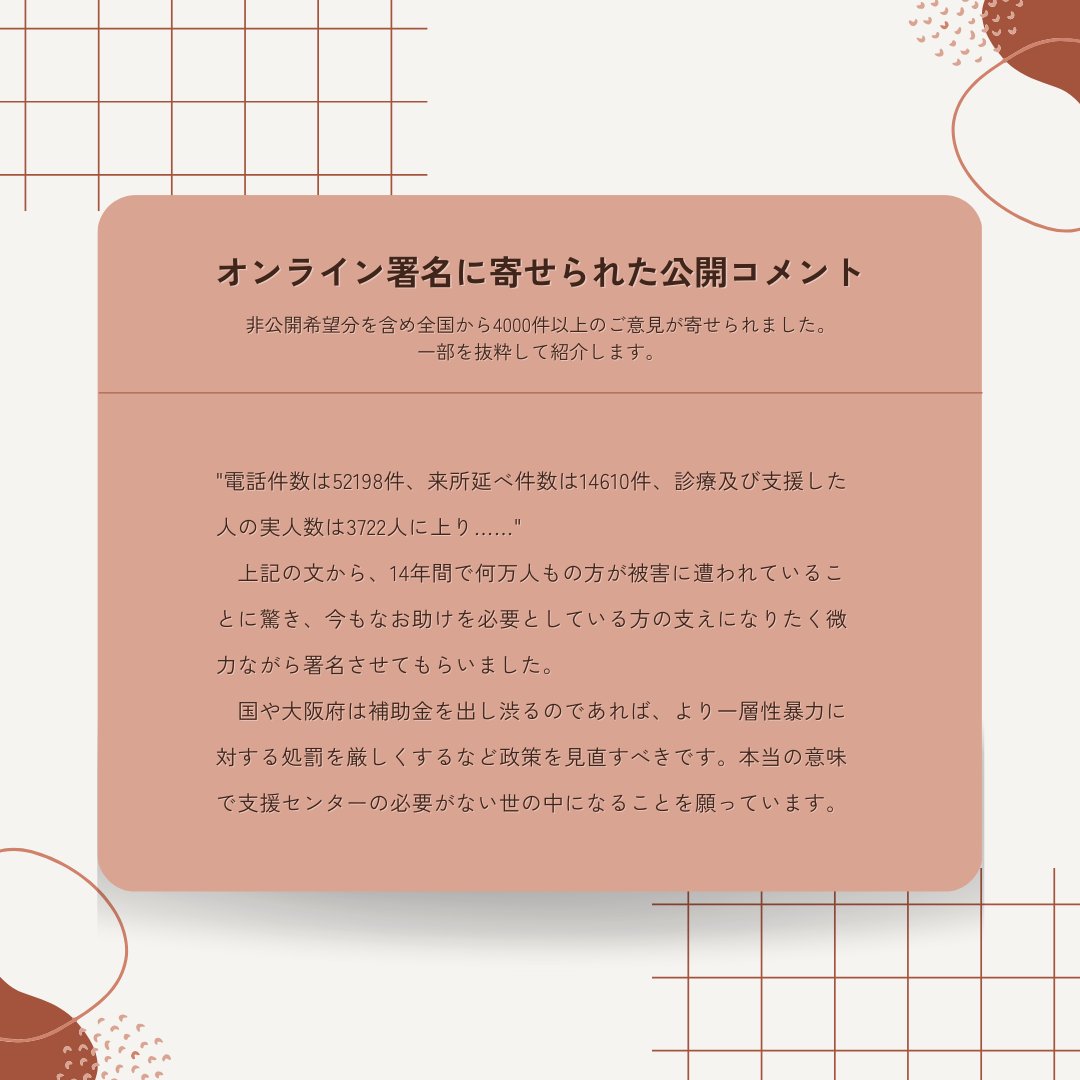 オンライン署名に寄せられた公開コメント

非公開希望分を含め全国から4000件以上のご意見が寄せられました。
一部を抜粋して紹介します。

"電話件数は52198件、来所延べ件数は14610件、診療及び支援した人の実人数は3722人に上り……"

上記の文から、14年間で何万人もの方が被害に遭われていることに驚き、今もなお助けを必要としている方の支えになりたく微力ながら署名させてもらいました。

国や大阪府は補助金を出し渋るのであれば、より一層性暴力に対する処罰を厳しくするなど政策を見直すべきです。本当の意味で支援センターの必要がない世の中になることを願っています。